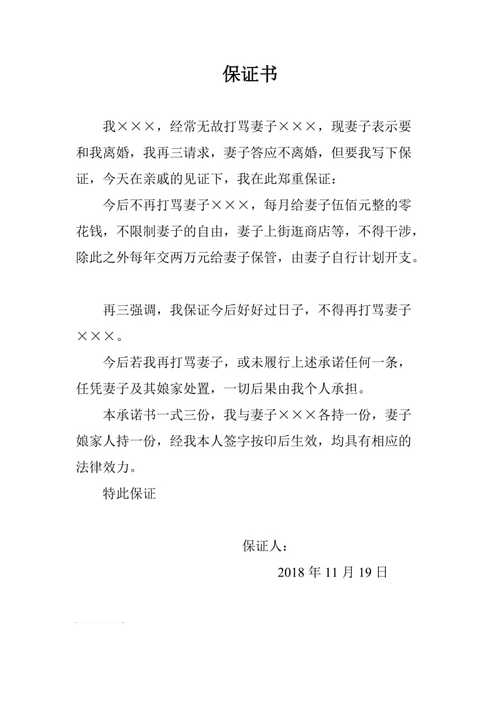 保证书

我×××，经常无故打骂妻子×××，现妻子表示要和我离婚，我再三请求，妻子答应不离婚，但要我写下保证，今天在亲戚的见证下，我在此郑重保证：

今后不再打骂妻子×××，每月给妻子伍佰元整的零花钱，不限制妻子的自由，妻子上街逛商店等，不得干涉，除此之外每年交两万元给妻子保管，由妻子自行计划开支。

再三强调，我保证今后好好过日子，不得再打骂妻子×××。

今后若我再打骂妻子，或未履行上述承诺任何一条，任凭妻子及其娘家处置，一切后果由我个人承担。

本承诺书一式三份，我与妻子×××各持一份，妻子娘家人持一份，经我本人签字按印后生效，均具有相应的法律效力。

特此保证

保证人：

2018 年 11 月 19 日